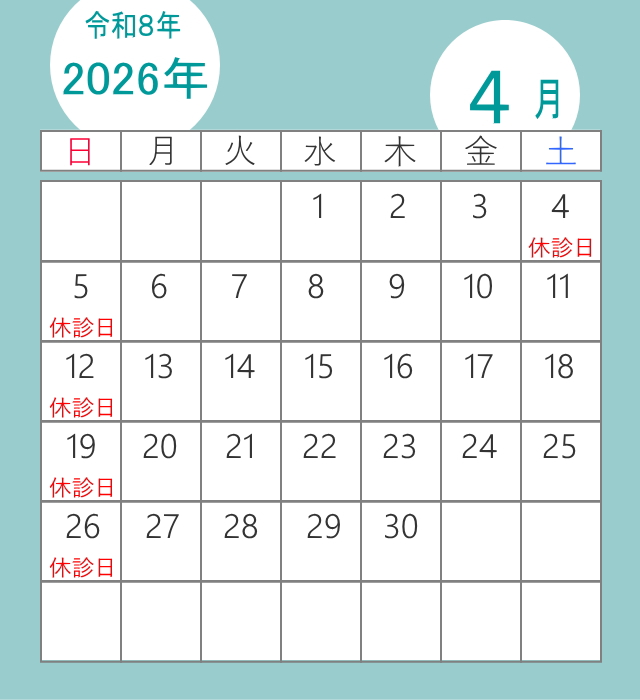 令和8年
2026年

4月

| 日 | 月 | 火 | 水 | 木 | 金 | 土 |
|---|---|---|---|---|---|---|
| | | | 1 | 2 | 3 | 4 休診日 |
| 5 休診日 | 6 | 7 | 8 | 9 | 10 | 11 |
| 12 休診日 | 13 | 14 | 15 | 16 | 17 | 18 |
| 19 休診日 | 20 | 21 | 22 | 23 | 24 | 25 |
| 26 休診日 | 27 | 28 | 29 | 30 | | |
| | | | | | | |